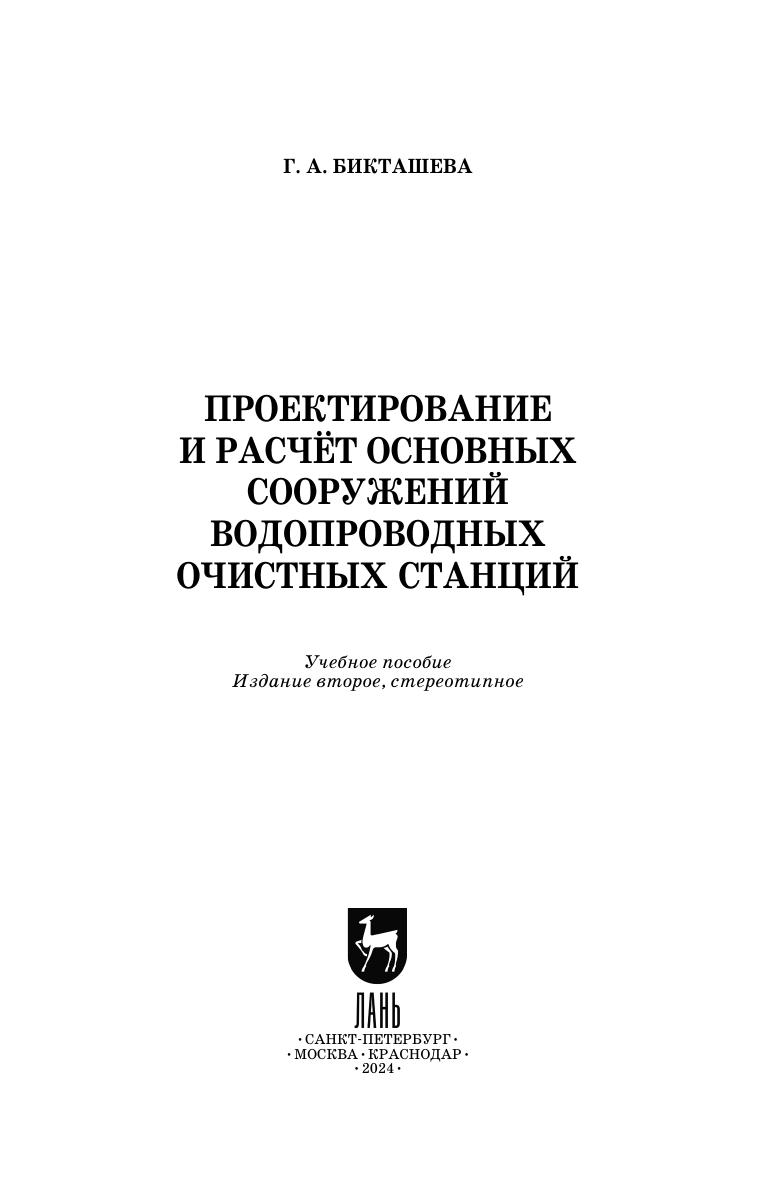 Г. А. БИКТАШЕВА

ПРОЕКТИРОВАНИЕ И РАСЧЁТ ОСНОВНЫХ СООРУЖЕНИЙ ВОДОПРОВОДНЫХ ОЧИСТНЫХ СТАНЦИЙ

Учебное пособие
Издание второе, стереотипное

ЛАНЬ

• САНКТ-ПЕТЕРБУРГ •
• МОСКВА • КРАСНОДАР •
• 2024 •